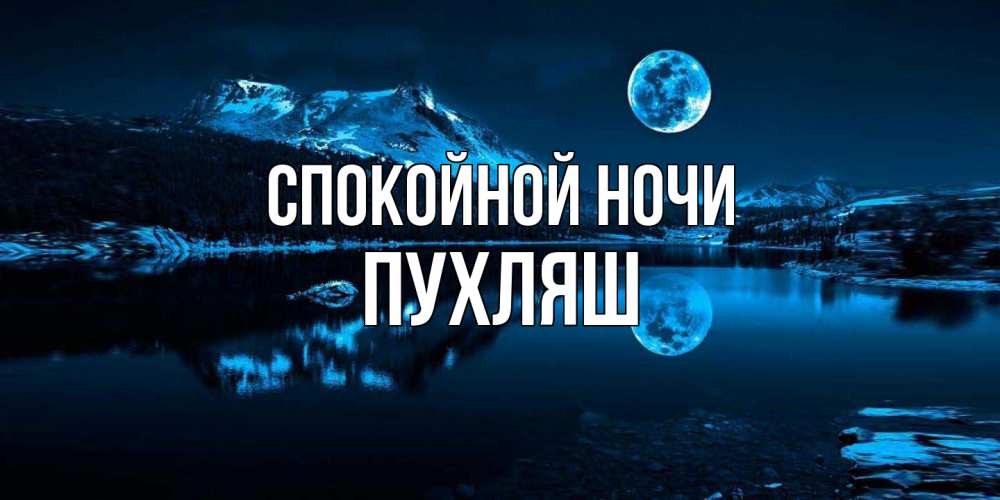 СПОКОЙНОЙ НОЧИ
ПУХЛЯШ